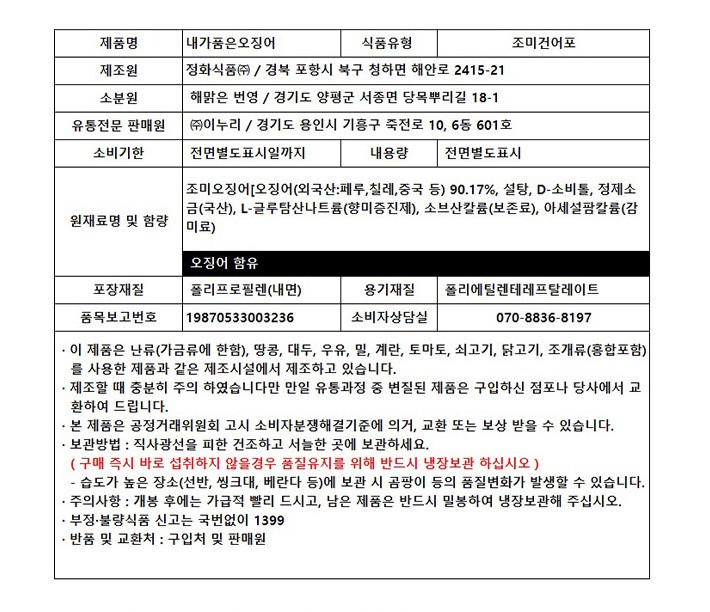 | 제품명 | 내가품은오징어 | 식품유형 | 조미건어포 |
|---|---|---|---|
| 제조원 | 정화식품㈜ / 경북 포항시 북구 청하면 해안로 2415-21 | | |
| 소분원 | 해맑은 번영 / 경기도 양평군 서종면 당목뿌리길 18-1 | | |
| 유통전문 판매원 | ㈜이누리 / 경기도 용인시 기흥구 죽전로 10, 6동 601호 | | |
| 소비기한 | 전면별도표시일까지 | 내용량 | 전면별도표시 |
| 원재료명 및 함량 | 조미오징어[오징어(외국산:페루,칠레,중국 등) 90.17%, 설탕, D-소비톨, 정제소금(국산), L-글루탐산나트륨(향미증진제), 소브산칼륨(보존료), 아세설팜칼륨(감미료) 오징어 함유 | | |
| 포장재질 | 폴리프로필렌(내면) | 용기재질 | 폴리에틸렌테레프탈레이트 |
| 품목보고번호 | 19870533003236 | 소비자상담실 | 070-8836-8197 |

· 이 제품은 난류(가금류에 한함), 땅콩, 대두, 우유, 밀, 계란, 토마토, 쇠고기, 닭고기, 조개류(홍합포함)를 사용한 제품과 같은 제조시설에서 제조하고 있습니다.
· 제조할 때 충분히 주의 하였습니다만 만일 유통과정 중 변질된 제품은 구입하신 점포나 당사에서 교환하여 드립니다.
· 본 제품은 공정거래위원회 고시 소비자분쟁해결기준에 의거, 교환 또는 보상 받을 수 있습니다.
· 보관방법 : 직사광선을 피한 건조하고 서늘한 곳에 보관하세요.
( 구매 즉시 바로 섭취하지 않을경우 품질유지를 위해 반드시 냉장보관 하십시오 )
- 습도가 높은 장소(선반, 씽크대, 베란다 등)에 보관 시 곰팡이 등의 품질변화가 발생할 수 있습니다.
· 주의사항 : 개봉 후에는 가급적 빨리 드시고, 남은 제품은 반드시 밀봉하여 냉장보관해 주십시오.
· 부정·불량식품 신고는 국번없이 1399
· 반품 및 교환처 : 구입처 및 판매원